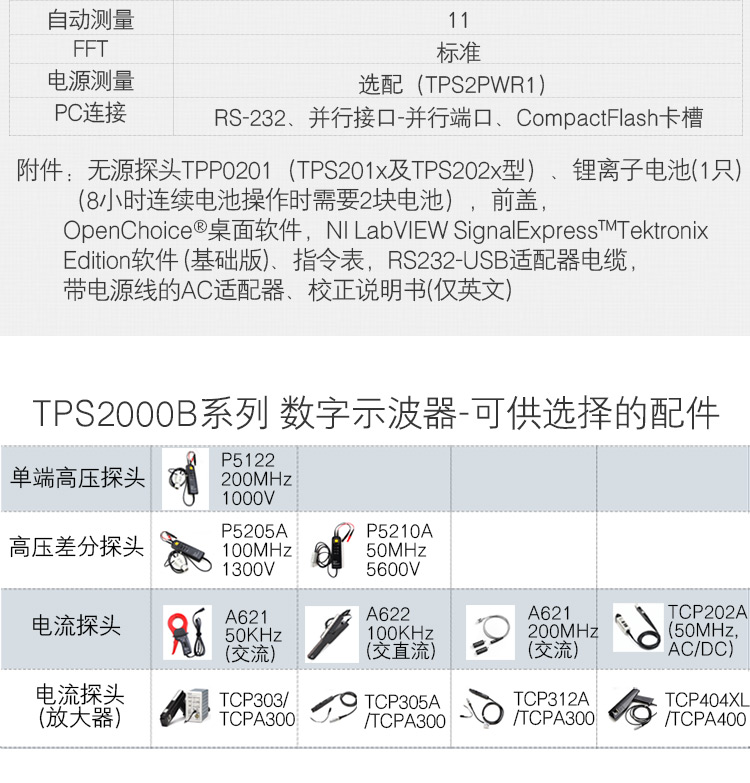 | 自动测量 | 11 |
|---|---|
| FFT | 标准 |
| 电源测量 | 选配（TPS2PWR1） |
| PC连接 | RS-232、并行接口-并行端口、CompactFlash卡槽 |

附件：无源探头TPP0201（TPS201x及TPS202x型）、锂离子电池(1只)（8小时连续电池操作时需要2块电池），前盖，OpenChoice®桌面软件，NI LabVIEW SignalExpress™Tektronix Edition软件 (基础版)、指令表，RS232-USB适配器电缆，带电源线的AC适配器、校正说明书(仅英文)

TPS2000B系列 数字示波器-可供选择的配件

| 单端高压探头 | P5122 200MHz 1000V | | | |
|---|---|---|---|---|
| 高压差分探头 | P5205A 100MHz 1300V | P5210A 50MHz 5600V | | |
| 电流探头 | A621 50KHz (交流) | A622 100KHz (交直流) | A621 200MHz (交流) | TCP202A (50MHz, AC/DC) |
| 电流探头 (放大器) | TCP303/ TCPA300 | TCP305A /TCPA300 | TCP312A /TCPA300 | TCP404XL /TCPA400 |